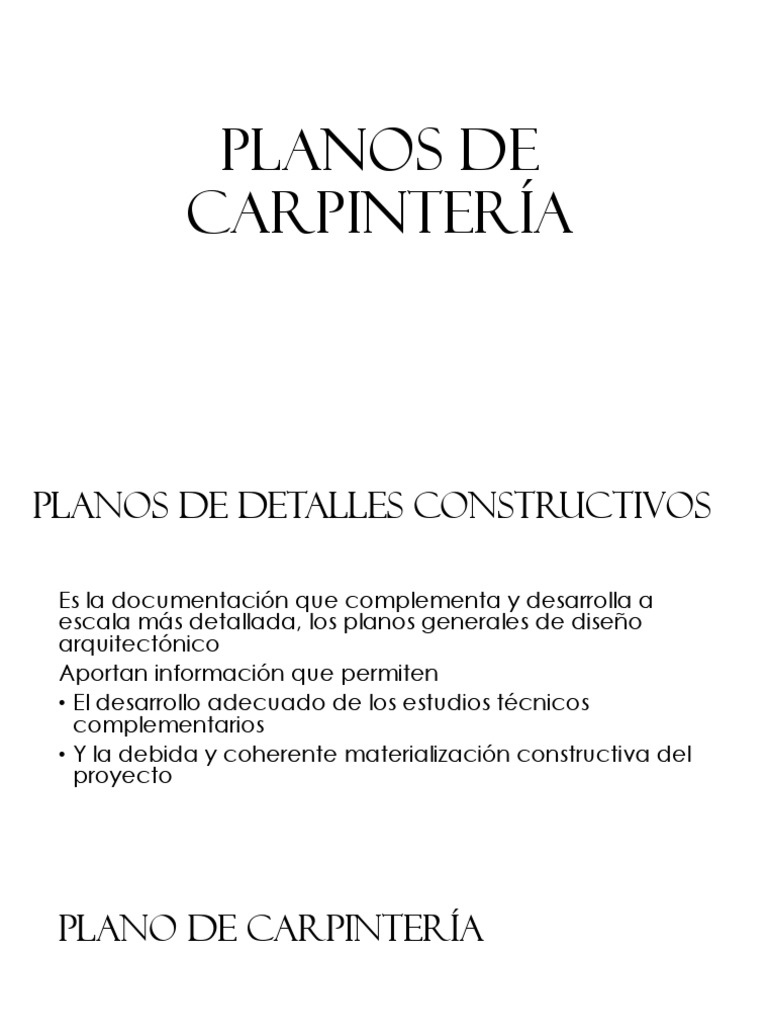 PLANOS DE CARPINTERÍA

PLANOS DE DETALLES CONSTRUCTIVOS

Es la documentación que complementa y desarrolla a escala más detallada, los planos generales de diseño arquitectónico

Aportan información que permiten

• El desarrollo adecuado de los estudios técnicos complementarios

• Y la debida y coherente materialización constructiva del proyecto

PLANO DE CARPINTERÍA